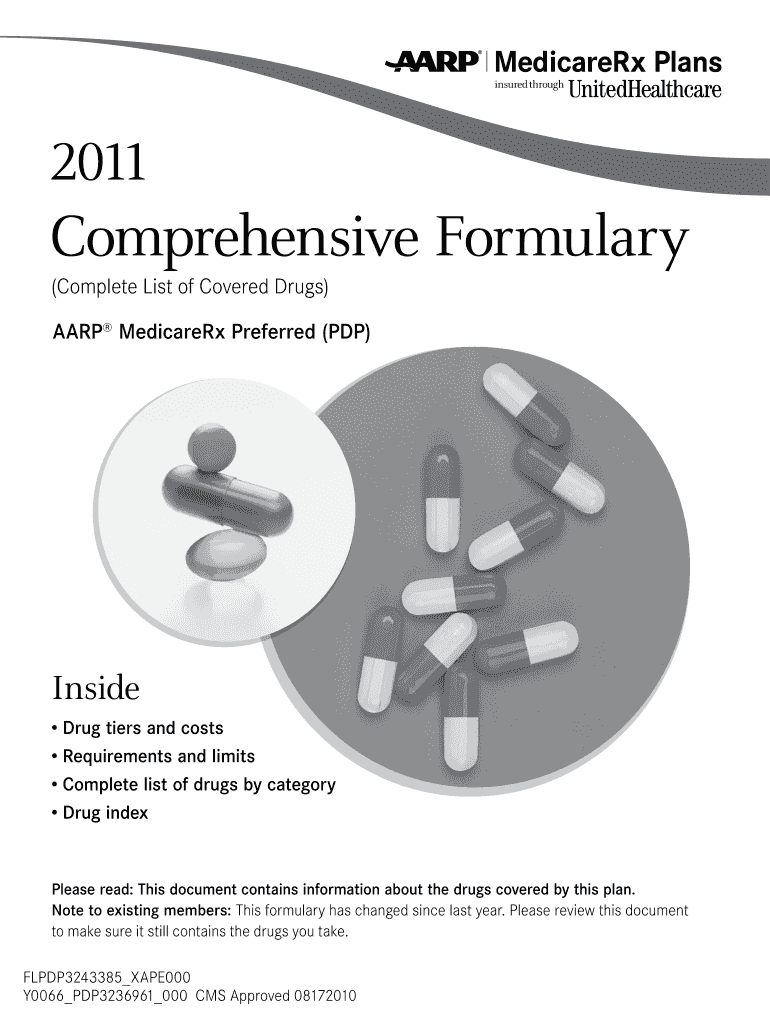 AARP® | MedicareRx Plans
insured through UnitedHealthcare

2011
Comprehensive Formulary
(Complete List of Covered Drugs)

AARP® MedicareRx Preferred (PDP)

Inside
• Drug tiers and costs
• Requirements and limits
• Complete list of drugs by category
• Drug index

Please read: This document contains information about the drugs covered by this plan.
Note to existing members: This formulary has changed since last year. Please review this document to make sure it still contains the drugs you take.

FLPDP3243385_XAPE000
Y0066_PDP3236961_000 CMS Approved 08172010